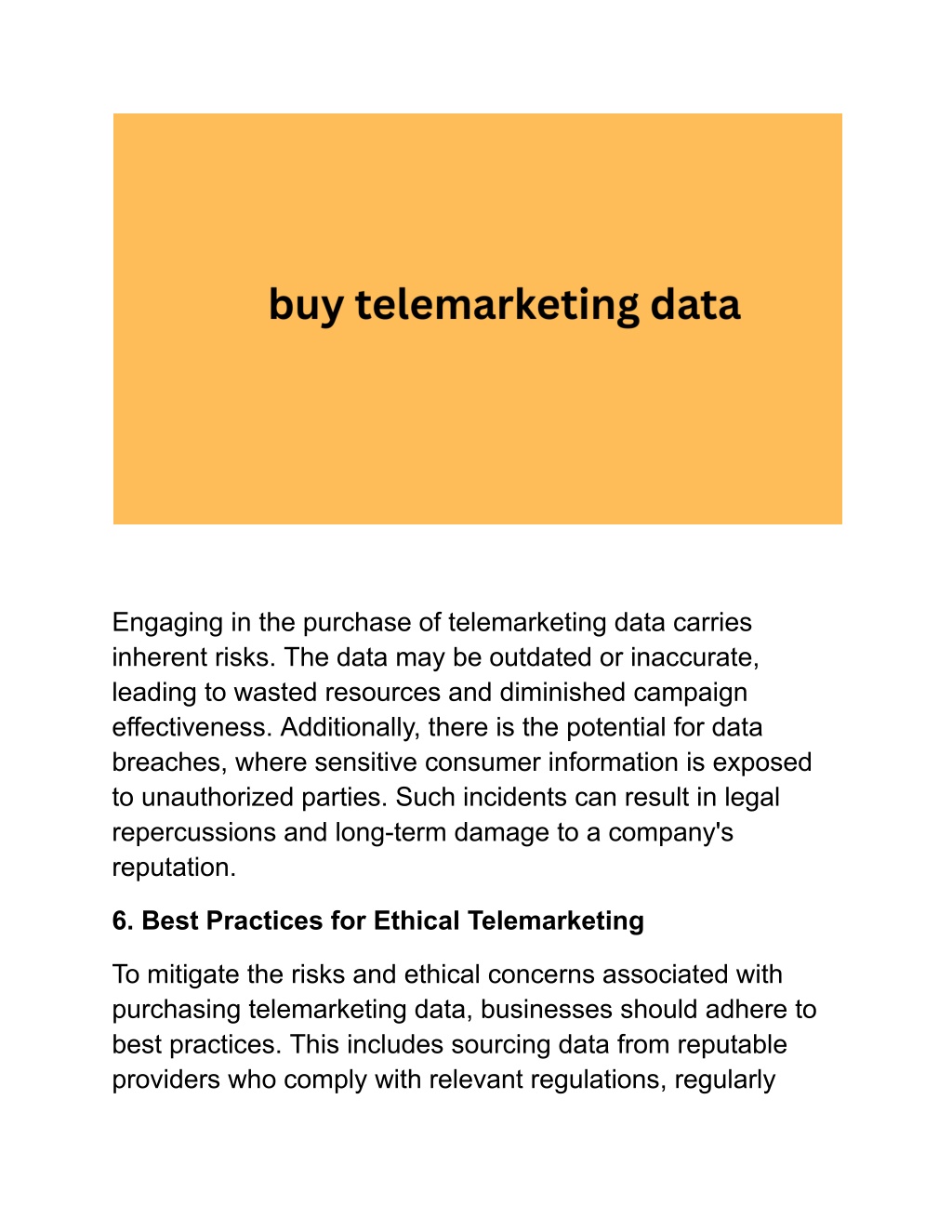 buy telemarketing data

Engaging in the purchase of telemarketing data carries inherent risks. The data may be outdated or inaccurate, leading to wasted resources and diminished campaign effectiveness. Additionally, there is the potential for data breaches, where sensitive consumer information is exposed to unauthorized parties. Such incidents can result in legal repercussions and long-term damage to a company's reputation.

6. Best Practices for Ethical Telemarketing

To mitigate the risks and ethical concerns associated with purchasing telemarketing data, businesses should adhere to best practices. This includes sourcing data from reputable providers who comply with relevant regulations, regularly